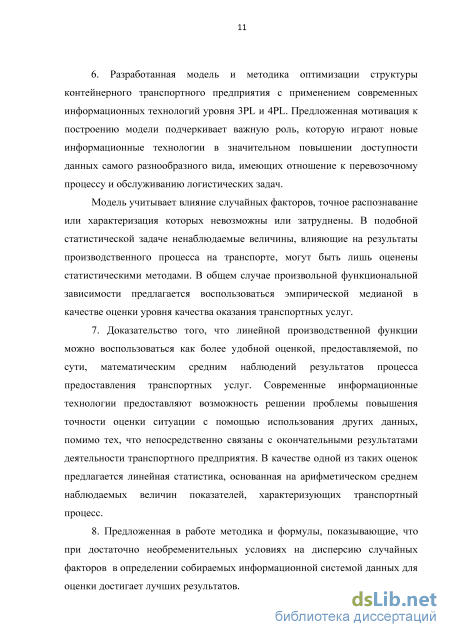 11

6. Разработанная модель и методика оптимизации структуры контейнерного транспортного предприятия с применением современных информационных технологий уровня 3PL и 4PL. Предложенная мотивация к построению модели подчеркивает важную роль, которую играют новые информационные технологии в значительном повышении доступности данных самого разнообразного вида, имеющих отношение к перевозочному процессу и обслуживанию логистических задач.

Модель учитывает влияние случайных факторов, точное распознавание или характеризация которых невозможны или затруднены. В подобной статистической задаче ненаблюдаемые величины, влияющие на результаты производственного процесса на транспорте, могут быть лишь оценены статистическими методами. В общем случае произвольной функциональной зависимости предлагается воспользоваться эмпирической медианой в качестве оценки уровня качества оказания транспортных услуг.

7. Доказательство того, что линейной производственной функции можно воспользоваться как более удобной оценкой, предоставляемой, по сути, математическим средним наблюдений результатов процесса предоставления транспортных услуг. Современные информационные технологии предоставляют возможность решении проблемы повышения точности оценки ситуации с помощью использования других данных, помимо тех, что непосредственно связаны с окончательными результатами деятельности транспортного предприятия. В качестве одной из таких оценок предлагается линейная статистика, основанная на арифметическом среднем наблюдаемых величин показателей, характеризующих транспортный процесс.

8. Предложенная в работе методика и формулы, показывающие, что при достаточно необременительных условиях на дисперсию случайных факторов в определении собираемых информационной системой данных для оценки достигает лучших результатов.

dsLib.net
библиотека диссертаций